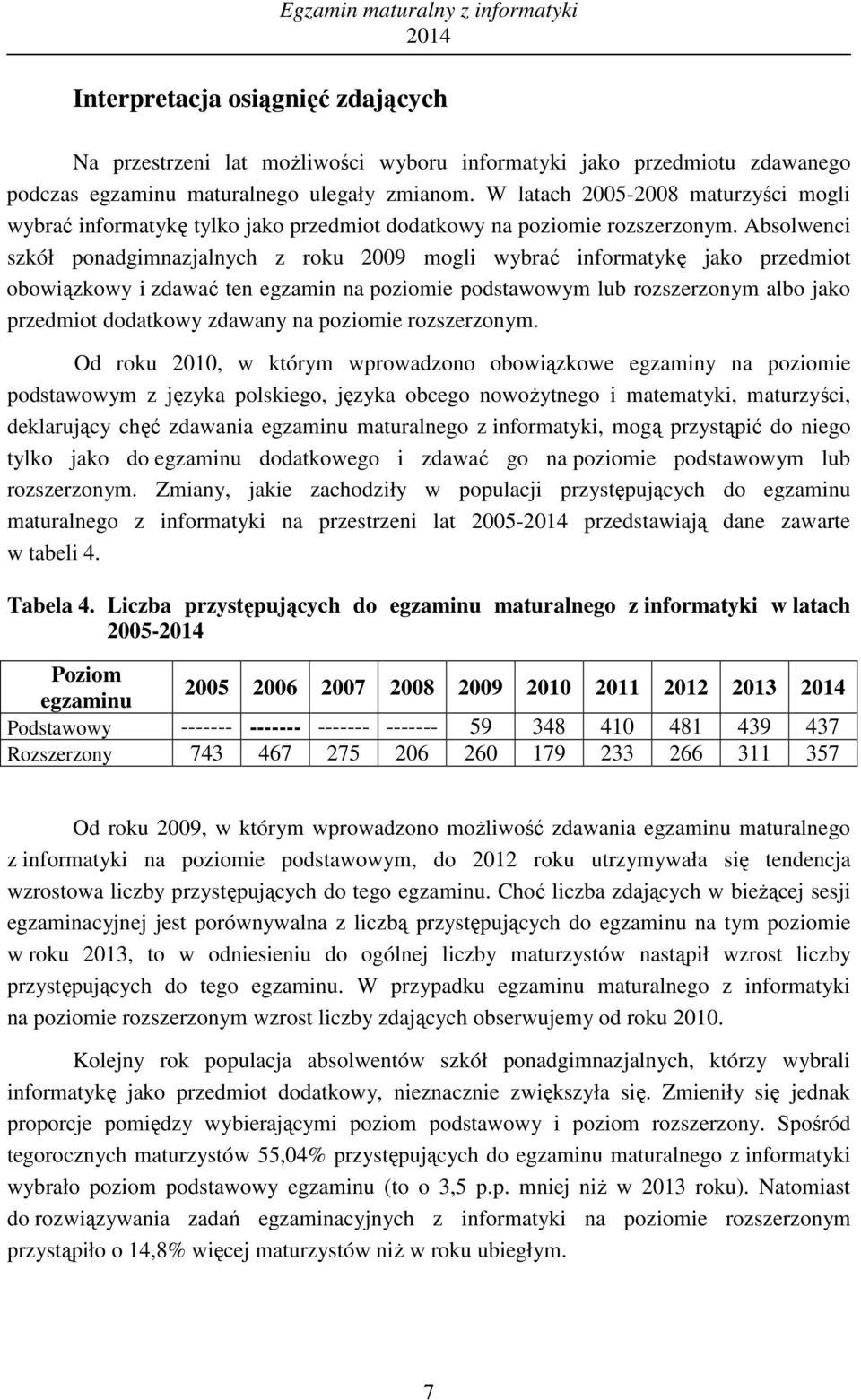 Egzamin maturalny z informatyki
2014

Interpretacja osiągnięć zdających

Na przestrzeni lat możliwości wyboru informatyki jako przedmiotu zdawanego podczas egzaminu maturalnego ulegały zmianom. W latach 2005-2008 maturzyści mogli wybrać informatykę tylko jako przedmiot dodatkowy na poziomie rozszerzonym. Absolwenci szkół ponadgimnazjalnych z roku 2009 mogli wybrać informatykę jako przedmiot obowiązkowy i zdawać ten egzamin na poziomie podstawowym lub rozszerzonym albo jako przedmiot dodatkowy zdawany na poziomie rozszerzonym.

Od roku 2010, w którym wprowadzono obowiązkowe egzaminy na poziomie podstawowym z języka polskiego, języka obcego nowożytnego i matematyki, maturzyści, deklarujący chęć zdawania egzaminu maturalnego z informatyki, mogą przystąpić do niego tylko jako do egzaminu dodatkowego i zdawać go na poziomie podstawowym lub rozszerzonym. Zmiany, jakie zachodziły w populacji przystępujących do egzaminu maturalnego z informatyki na przestrzeni lat 2005-2014 przedstawiają dane zawarte w tabeli 4.

Tabela 4. Liczba przystępujących do egzaminu maturalnego z informatyki w latach 2005-2014

| Poziom egzaminu | 2005 | 2006 | 2007 | 2008 | 2009 | 2010 | 2011 | 2012 | 2013 | 2014 |
|---|---|---|---|---|---|---|---|---|---|---|
| Podstawowy | ------- | ------- | ------- | ------- | 59 | 348 | 410 | 481 | 439 | 437 |
| Rozszerzony | 743 | 467 | 275 | 206 | 260 | 179 | 233 | 266 | 311 | 357 |

Od roku 2009, w którym wprowadzono możliwość zdawania egzaminu maturalnego z informatyki na poziomie podstawowym, do 2012 roku utrzymywała się tendencja wzrostowa liczby przystępujących do tego egzaminu. Choć liczba zdających w bieżącej sesji egzaminacyjnej jest porównywalna z liczbą przystępujących do egzaminu na tym poziomie w roku 2013, to w odniesieniu do ogólnej liczby maturzystów nastąpił wzrost liczby przystępujących do tego egzaminu. W przypadku egzaminu maturalnego z informatyki na poziomie rozszerzonym wzrost liczby zdających obserwujemy od roku 2010.

Kolejny rok populacja absolwentów szkół ponadgimnazjalnych, którzy wybrali informatykę jako przedmiot dodatkowy, nieznacznie zwiększyła się. Zmieniły się jednak proporcje pomiędzy wybierającymi poziom podstawowy i poziom rozszerzony. Spośród tegorocznych maturzystów 55,04% przystępujących do egzaminu maturalnego z informatyki wybrało poziom podstawowy egzaminu (to o 3,5 p.p. mniej niż w 2013 roku). Natomiast do rozwiązywania zadań egzaminacyjnych z informatyki na poziomie rozszerzonym przystąpiło o 14,8% więcej maturzystów niż w roku ubiegłym.

7